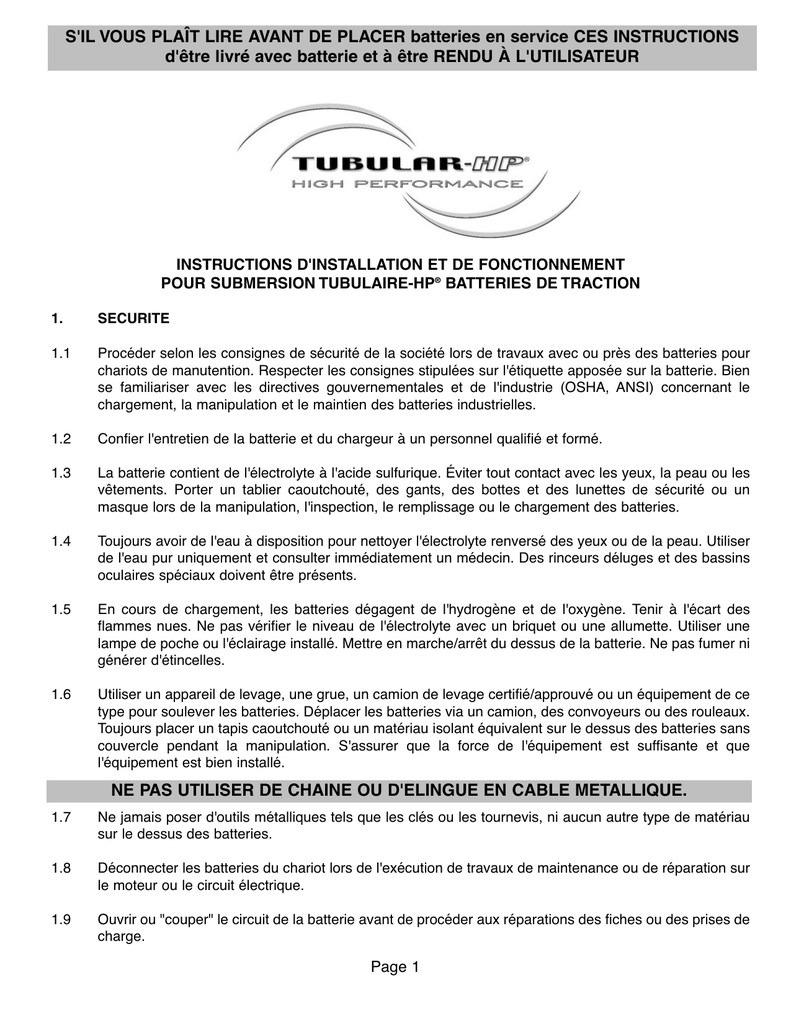 S'IL VOUS PLAÎT LIRE AVANT DE PLACER batteries en service CES INSTRUCTIONS d'être livré avec batterie et à être RENDU À L'UTILISATEUR

TUBULAR-HP®
HIGH PERFORMANCE

INSTRUCTIONS D'INSTALLATION ET DE FONCTIONNEMENT
POUR SUBMERSION TUBULAIRE-HP® BATTERIES DE TRACTION

1. SECURITE

1.1 Procéder selon les consignes de sécurité de la société lors de travaux avec ou près des batteries pour chariots de manutention. Respecter les consignes stipulées sur l'étiquette apposée sur la batterie. Bien se familiariser avec les directives gouvernementales et de l'industrie (OSHA, ANSI) concernant le chargement, la manipulation et le maintien des batteries industrielles.

1.2 Confier l'entretien de la batterie et du chargeur à un personnel qualifié et formé.

1.3 La batterie contient de l'électrolyte à l'acide sulfurique. Éviter tout contact avec les yeux, la peau ou les vêtements. Porter un tablier caoutchouté, des gants, des bottes et des lunettes de sécurité ou un masque lors de la manipulation, l'inspection, le remplissage ou le chargement des batteries.

1.4 Toujours avoir de l'eau à disposition pour nettoyer l'électrolyte renversé des yeux ou de la peau. Utiliser de l'eau pur uniquement et consulter immédiatement un médecin. Des rinceurs déluges et des bassins oculaires spéciaux doivent être présents.

1.5 En cours de chargement, les batteries dégagent de l'hydrogène et de l'oxygène. Tenir à l'écart des flammes nues. Ne pas vérifier le niveau de l'électrolyte avec un briquet ou une allumette. Utiliser une lampe de poche ou l'éclairage installé. Mettre en marche/arrêt du dessus de la batterie. Ne pas fumer ni générer d'étincelles.

1.6 Utiliser un appareil de levage, une grue, un camion de levage certifié/approuvé ou un équipement de ce type pour soulever les batteries. Déplacer les batteries via un camion, des convoyeurs ou des rouleaux. Toujours placer un tapis caoutchouté ou un matériau isolant équivalent sur le dessus des batteries sans couvercle pendant la manipulation. S'assurer que la force de l'équipement est suffisante et que l'équipement est bien installé.

NE PAS UTILISER DE CHAINE OU D'ELINGUE EN CABLE METALLIQUE.

1.7 Ne jamais poser d'outils métalliques tels que les clés ou les tournevis, ni aucun autre type de matériau sur le dessus des batteries.

1.8 Déconnecter les batteries du chariot lors de l'exécution de travaux de maintenance ou de réparation sur le moteur ou le circuit électrique.

1.9 Ouvrir ou "couper" le circuit de la batterie avant de procéder aux réparations des fiches ou des prises de charge.

Page 1